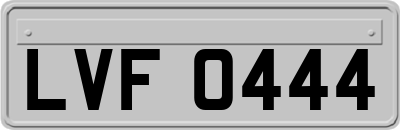 LVF 0444